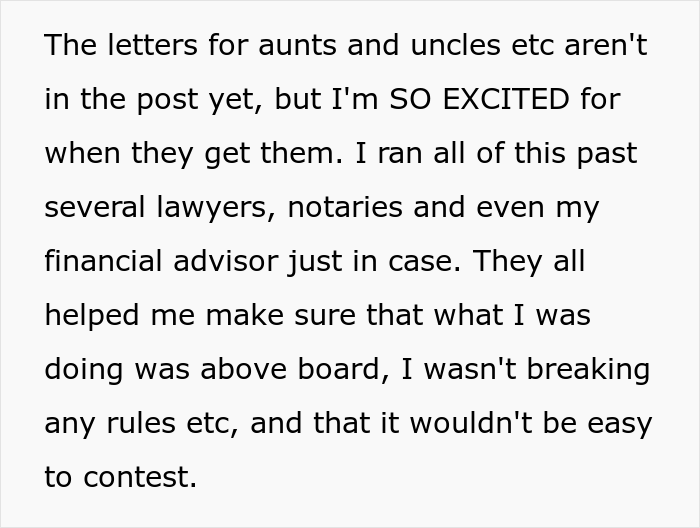 The letters for aunts and uncles etc aren't in the post yet, but I'm SO EXCITED for when they get them. I ran all of this past several lawyers, notaries and even my financial advisor just in case. They all helped me make sure that what I was doing was above board, I wasn't breaking any rules etc, and that it wouldn't be easy to contest.